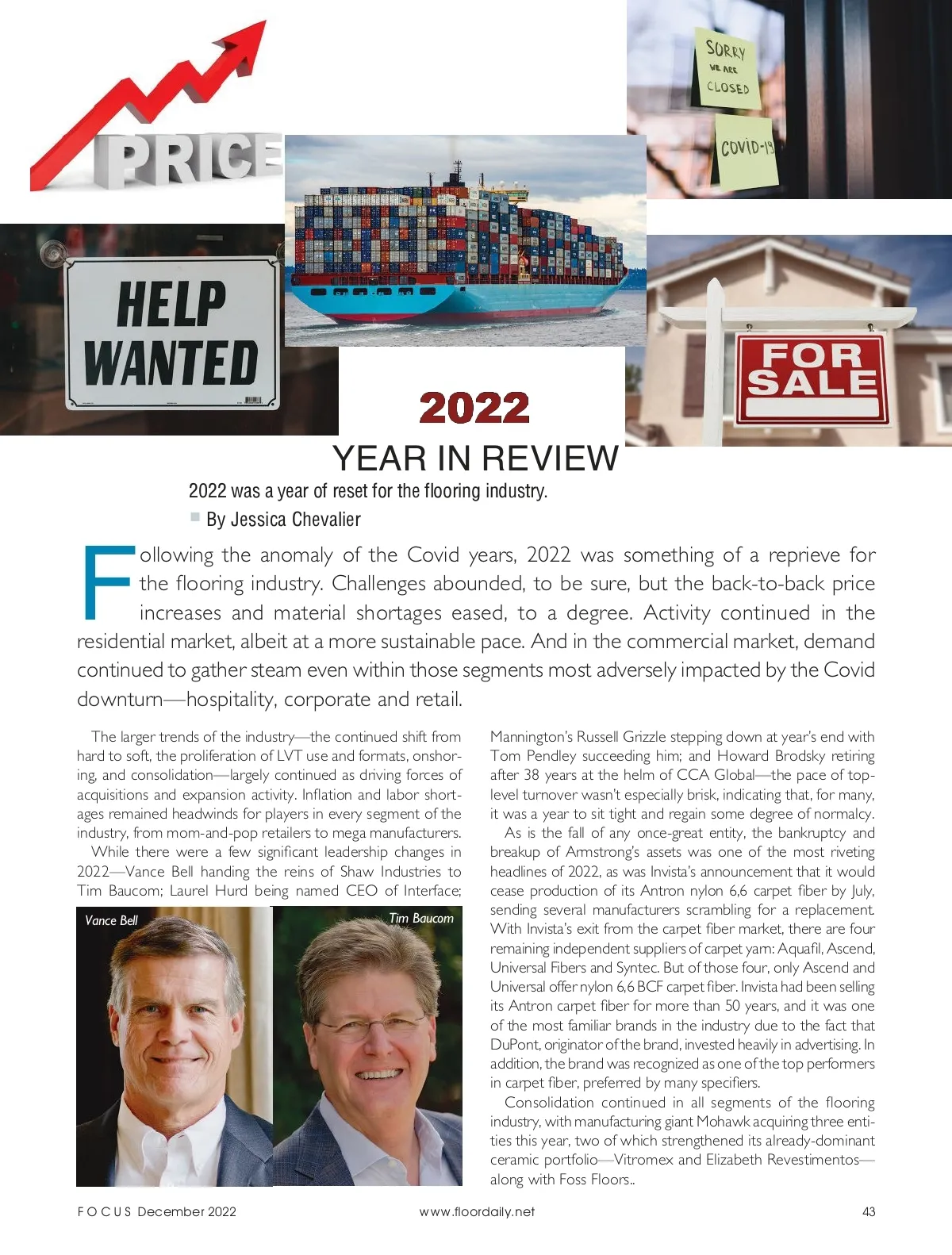 PRICE

SORRY
WE ARE
CLOSED

COVID-19

HELP
WANTED

FOR
SALE

2022
YEAR IN REVIEW

2022 was a year of reset for the flooring industry.

By Jessica Chevalier

Following the anomaly of the Covid years, 2022 was something of a reprieve for the flooring industry. Challenges abounded, to be sure, but the back-to-back price increases and material shortages eased, to a degree. Activity continued in the residential market, albeit at a more sustainable pace. And in the commercial market, demand continued to gather steam even within those segments most adversely impacted by the Covid downturn—hospitality, corporate and retail.

The larger trends of the industry—the continued shift from hard to soft, the proliferation of LVT use and formats, onshoring, and consolidation—largely continued as driving forces of acquisitions and expansion activity. Inflation and labor shortages remained headwinds for players in every segment of the industry, from mom-and-pop retailers to mega manufacturers.

While there were a few significant leadership changes in 2022—Vance Bell handing the reins of Shaw Industries to Tim Baucom; Laurel Hurd being named CEO of Interface;

Vance Bell

Tim Baucom

Mannington's Russell Grizzle stepping down at year's end with Tom Pendley succeeding him; and Howard Brodsky retiring after 38 years at the helm of CCA Global—the pace of top-level turnover wasn't especially brisk, indicating that, for many, it was a year to sit tight and regain some degree of normalcy.

As is the fall of any once-great entity, the bankruptcy and breakup of Armstrong's assets was one of the most riveting headlines of 2022, as was Invista's announcement that it would cease production of its Antron nylon 6,6 carpet fiber by July, sending several manufacturers scrambling for a replacement. With Invista's exit from the carpet fiber market, there are four remaining independent suppliers of carpet yarn: Aquafil, Ascend, Universal Fibers and Syntec. But of those four, only Ascend and Universal offer nylon 6,6 BCF carpet fiber. Invista had been selling its Antron carpet fiber for more than 50 years, and it was one of the most familiar brands in the industry due to the fact that DuPont, originator of the brand, invested heavily in advertising. In addition, the brand was recognized as one of the top performers in carpet fiber, preferred by many specifiers.

Consolidation continued in all segments of the flooring industry, with manufacturing giant Mohawk acquiring three entities this year, two of which strengthened its already-dominant ceramic portfolio—Vitromex and Elizabeth Revestimentos—along with Foss Floors..

FOCUS December 2022 www.floordaily.net 43